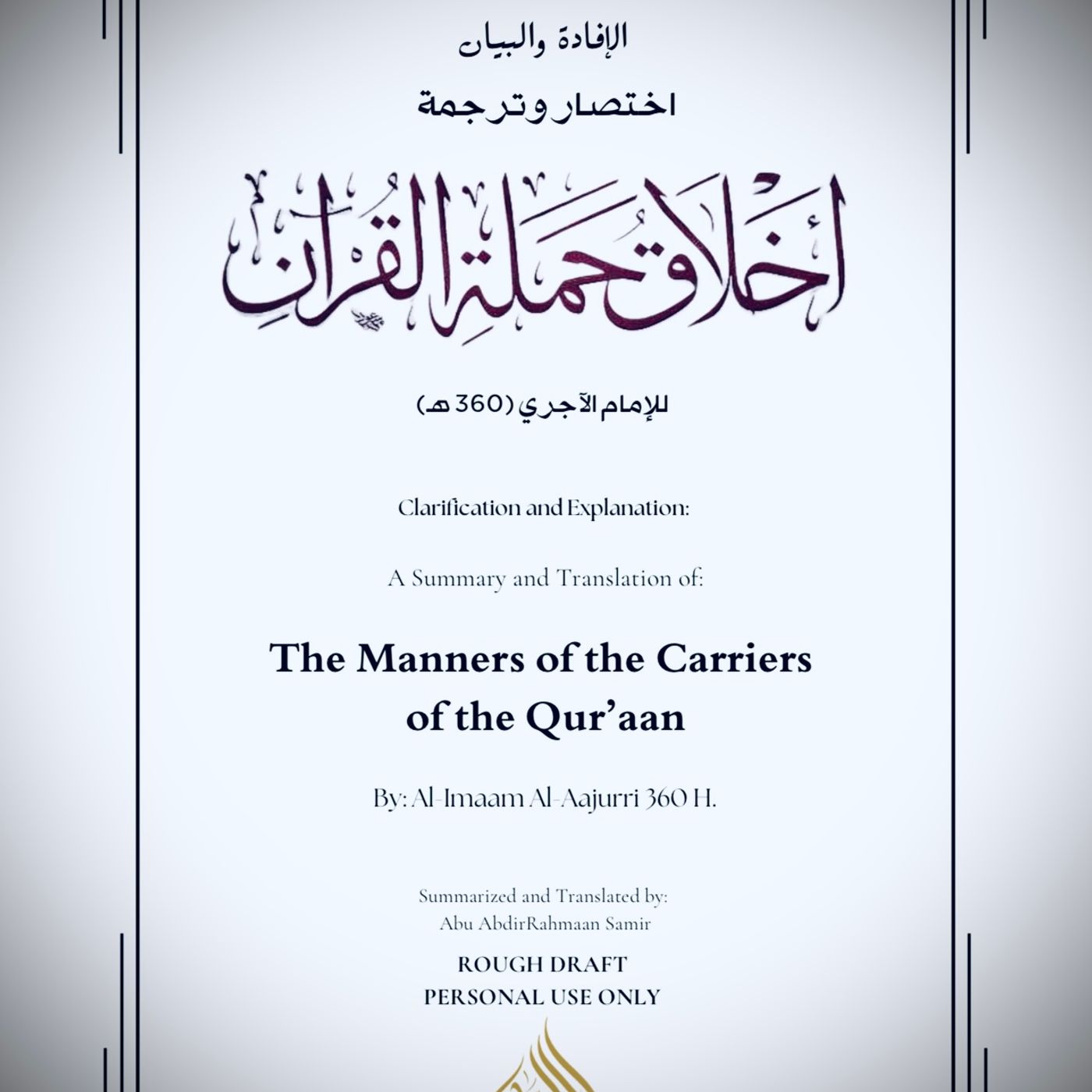 الإفادة والبيان

اختصار وترجمة

أخلاق حملة القرآن

للإمام الآجري (360 هـ)

Clarification and Explanation:

A Summary and Translation of:

The Manners of the Carriers of the Qur'aan

By: Al-Imaam Al-Aajurri 360 H.

Summarized and Translated by:
Abu AbdirRahmaan Samir

ROUGH DRAFT
PERSONAL USE ONLY